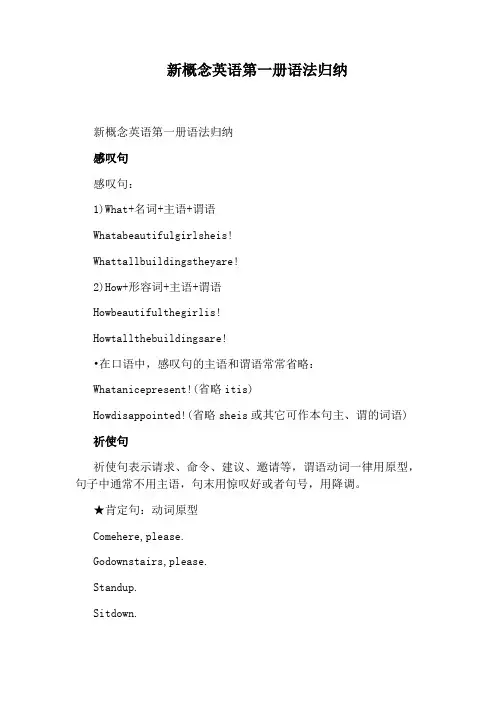 新概念英语第一册语法归纳

新概念英语第一册语法归纳

感叹句

感叹句：

1)What+名词+主语+谓语

Whatabeautifulgirlsheis!

Whattallbuildingstheyare!

2)How+形容词+主语+谓语

Howbeautifulthegirlis!

Howtallthebuildingsare!

•在口语中，感叹句的主语和谓语常常省略：

Whatanicepresent!(省略 itis)

Howdisappointed!(省略 sheis 或其它可作本句主、谓的词语)

祈使句

祈使句表示请求、命令、建议、邀请等，谓语动词一律用原型，句子中通常不用主语，句末用惊叹好或者句号，用降调。

★肯定句：动词原型

Comehere,please.

Godownstairs,please.

Standup.

Sitdown.